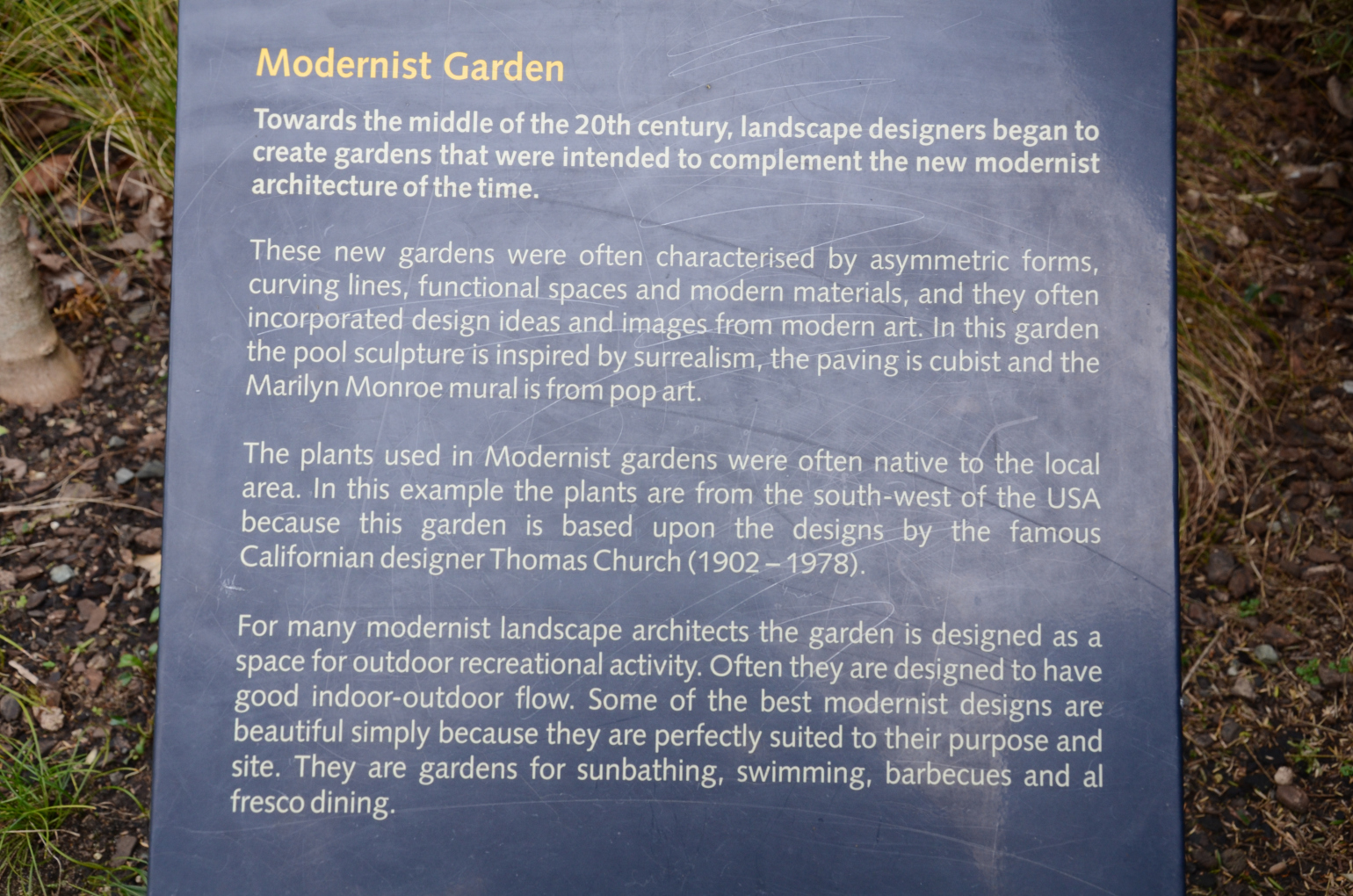 Modernist Garden

Towards the middle of the 20th century, landscape designers began to create gardens that were intended to complement the new modernist architecture of the time.

These new gardens were often characterised by asymmetric forms, curving lines, functional spaces and modern materials, and they often incorporated design ideas and images from modern art. In this garden the pool sculpture is inspired by surrealism, the paving is cubist and the Marilyn Monroe mural is from pop art.

The plants used in Modernist gardens were often native to the local area. In this example the plants are from the south-west of the USA because this garden is based upon the designs by the famous Californian designer Thomas Church (1902 – 1978).

For many modernist landscape architects the garden is designed as a space for outdoor recreational activity. Often they are designed to have good indoor-outdoor flow. Some of the best modernist designs are beautiful simply because they are perfectly suited to their purpose and site. They are gardens for sunbathing, swimming, barbecues and al fresco dining.